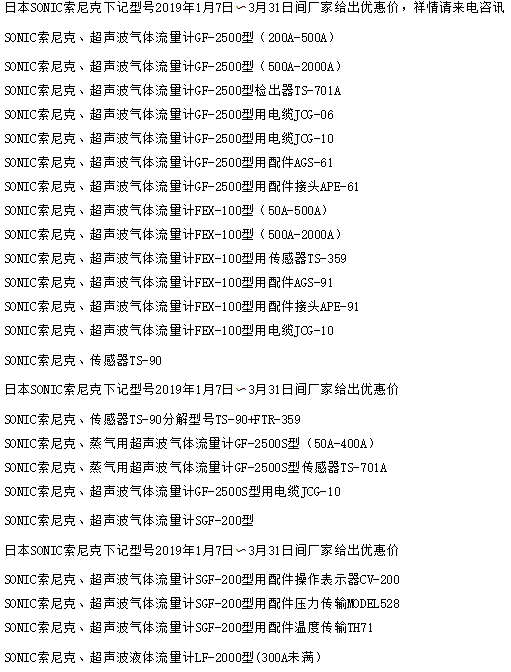 日本SONIC索尼克下记型号2019年1月7日～3月31日间厂家给出优惠价，祥情请来电咨讯

SONIC索尼克、超声波气体流量计GF-2500型（200A-500A）

SONIC索尼克、超声波气体流量计GF-2500型（500A-2000A）

SONIC索尼克、超声波气体流量计GF-2500型检出器TS-701A

SONIC索尼克、超声波气体流量计GF-2500型用电缆JCG-06

SONIC索尼克、超声波气体流量计GF-2500型用电缆JCG-10

SONIC索尼克、超声波气体流量计GF-2500型用配件AGS-61

SONIC索尼克、超声波气体流量计GF-2500型用配件接头APE-61

SONIC索尼克、超声波气体流量计FEX-100型（50A-500A）

SONIC索尼克、超声波气体流量计FEX-100型（500A-2000A）

SONIC索尼克、超声波气体流量计FEX-100型用传感器TS-359

SONIC索尼克、超声波气体流量计FEX-100型用配件AGS-91

SONIC索尼克、超声波气体流量计FEX-100型用配件接头APE-91

SONIC索尼克、超声波气体流量计FEX-100型用电缆JCG-10

SONIC索尼克、传感器TS-90

日本SONIC索尼克下记型号2019年1月7日～3月31日间厂家给出优惠价

SONIC索尼克、传感器TS-90分解型号TS-90+FTR-359

SONIC索尼克、蒸气用超声波气体流量计GF-2500S型（50A-400A）

SONIC索尼克、蒸气用超声波气体流量计GF-2500S型传感器TS-701A

SONIC索尼克、超声波气体流量计GF-2500S型用电缆JCG-10

SONIC索尼克、超声波气体流量计SGF-200型

日本SONIC索尼克下记型号2019年1月7日～3月31日间厂家给出优惠价

SONIC索尼克、超声波气体流量计SGF-200型用配件操作表示器CV-200

SONIC索尼克、超声波气体流量计SGF-200型用配件压力传输MODEL528

SONIC索尼克、超声波气体流量计SGF-200型用配件温度传输TH71

SONIC索尼克、超声波液体流量计LF-2000型(300A未满)